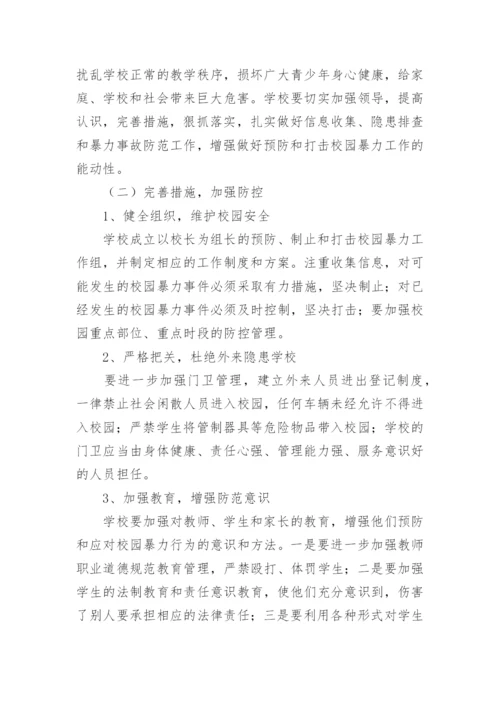 扰乱学校正常的教学秩序，损坏广大青少年身心健康，给家庭、学校和社会带来巨大危害。学校要切实加强领导，提高认识，完善措施，狠抓落实，扎实做好信息收集、隐患排查和暴力事故防范工作，增强做好预防和打击校园暴力工作的能动性。

（二）完善措施，加强防控

1、健全组织，维护校园安全

学校成立以校长为组长的预防、制止和打击校园暴力工作组，并制定相应的工作制度和方案。注重收集信息，对可能发生的校园暴力事件必须采取有力措施，坚决制止；对已经发生的校园暴力事件必须及时控制，坚决打击；要加强校园重点部位、重点时段的防控管理。

2、严格把关，杜绝外来隐患学校

要进一步加强门卫管理，建立外来人员进出登记制度，一律禁止社会闲散人员进入校园，任何车辆未经允许不得进入校园；严禁学生将管制器具等危险物品带入校园；学校的门卫应当由身体健康、责任心强、管理能力强、服务意识好的人员担任。

3、加强教育，增强防范意识

学校要加强对教师、学生和家长的教育，增强他们预防和应对校园暴力行为的意识和方法。一是要进一步加强教师职业道德规范教育管理，严禁殴打、体罚学生；二是要加强学生的法制教育和责任意识教育，使他们充分意识到，伤害了别人要承担相应的法律责任；三是要利用各种形式对学生